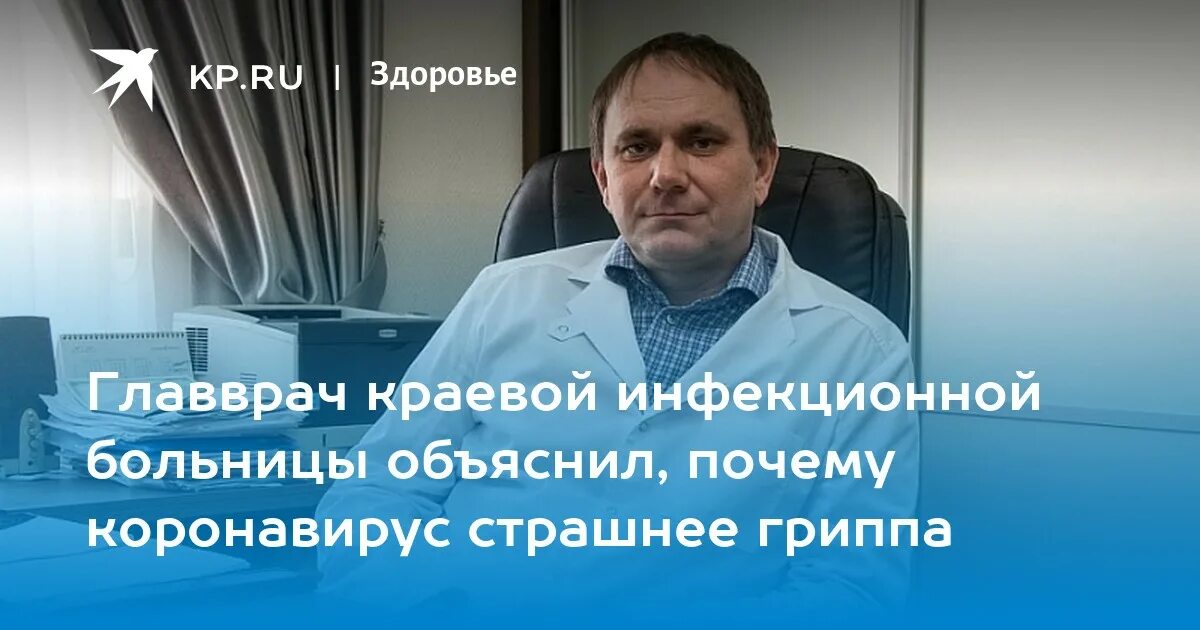 KP.RU | Здоровье

Главврач краевой инфекционной больницы объяснил, почему коронавирус страшнее гриппа